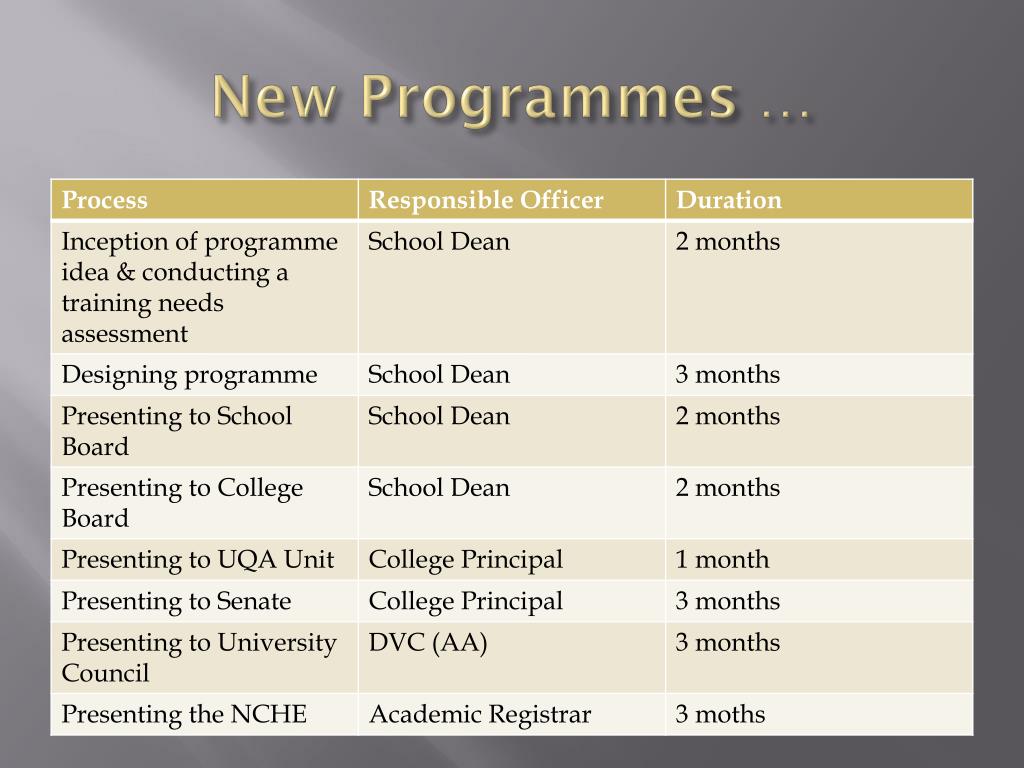 New Programmes …

| Process | Responsible Officer | Duration |
|---|---|---|
| Inception of programme idea & conducting a training needs assessment | School Dean | 2 months |
| Designing programme | School Dean | 3 months |
| Presenting to School Board | School Dean | 2 months |
| Presenting to College Board | School Dean | 2 months |
| Presenting to UQA Unit | College Principal | 1 month |
| Presenting to Senate | College Principal | 3 months |
| Presenting to University Council | DVC (AA) | 3 months |
| Presenting the NCHE | Academic Registrar | 3 moths |